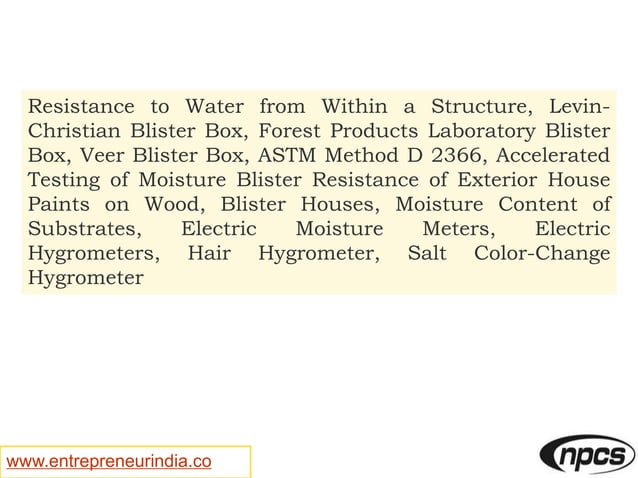 Resistance to Water from Within a Structure, Levin-Christian Blister Box, Forest Products Laboratory Blister Box, Veer Blister Box, ASTM Method D 2366, Accelerated Testing of Moisture Blister Resistance of Exterior House Paints on Wood, Blister Houses, Moisture Content of Substrates, Electric Moisture Meters, Electric Hygrometers, Hair Hygrometer, Salt Color-Change Hygrometer

www.entrepreneurindia.co

npcs